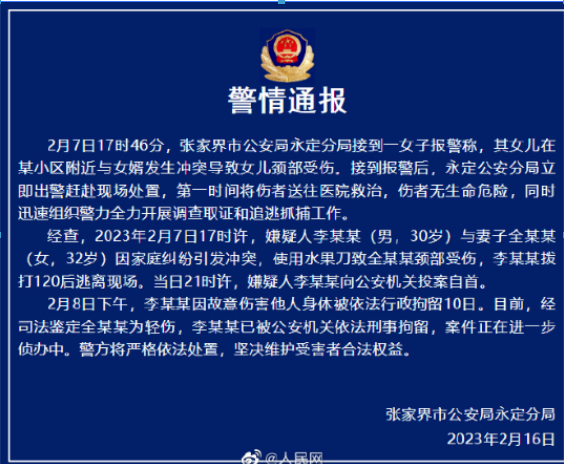 警情通报

2月7日17时46分，张家界市公安局永定分局接到一女子报警称，其女儿在某小区附近与女婿发生冲突导致女儿颈部受伤。接到报警后，永定公安分局立即出警赶赴现场处置，第一时间将伤者送往医院救治，伤者无生命危险，同时迅速组织警力全力开展调查取证和追逃抓捕工作。

经查，2023年2月7日17时许，嫌疑人李某某（男，30岁）与妻子全某某（女，32岁）因家庭纠纷引发冲突，使用水果刀致全某某颈部受伤，李某某拨打120后逃离现场。当日21时许，嫌疑人李某某向公安机关投案自首。

2月8日下午，李某某因故意伤害他人身体被依法行政拘留10日。目前，经司法鉴定全某某为轻伤，李某某已被公安机关依法刑事拘留，案件正在进一步侦办中。警方将严格依法处置，坚决维护受害者合法权益。

张家界市公安局永定分局
2023年2月16日

@人民网